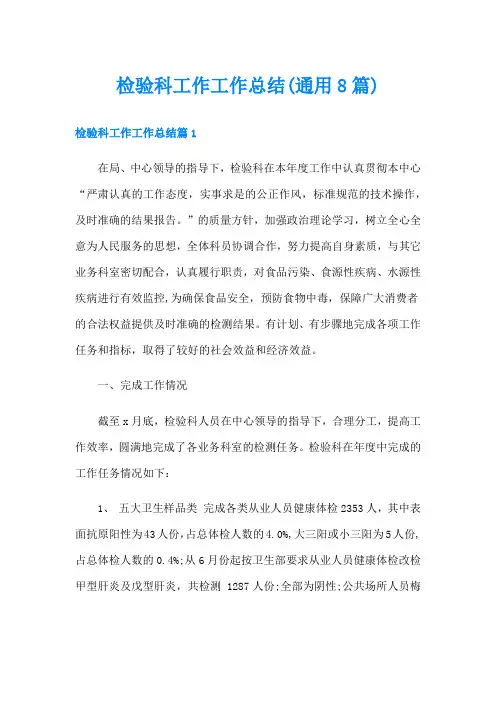 检验科工作工作总结(通用8篇)

检验科工作工作总结篇1

在局、中心领导的指导下，检验科在本年度工作中认真贯彻本中心“严肃认真的工作态度，实事求是的公正作风，标准规范的技术操作，及时准确的结果报告。”的质量方针，加强政治理论学习，树立全心全意为人民服务的思想，全体科员协调合作，努力提高自身素质，与其它业务科室密切配合，认真履行职责，对食品污染、食源性疾病、水源性疾病进行有效监控，为确保食品安全，预防食物中毒，保障广大消费者的合法权益提供及时准确的检测结果。有计划、有步骤地完成各项工作任务和指标，取得了较好的社会效益和经济效益。

一、完成工作情况

截至x月底，检验科人员在中心领导的指导下，合理分工，提高工作效率，圆满地完成了各业务科室的检测任务。检验科在年度中完成的工作任务情况如下：

1、 五大卫生样品类 完成各类从业人员健康体检2353人，其中表面抗原阳性为43人份，占总体检人数的4.0%，大三阳或小三阳为5人份，占总体检人数的0.4%;从6月份起按卫生部要求从业人员健康体检改检甲型肝炎及戊型肝炎，共检测 1287人份;全部为阴性;公共场所人员梅